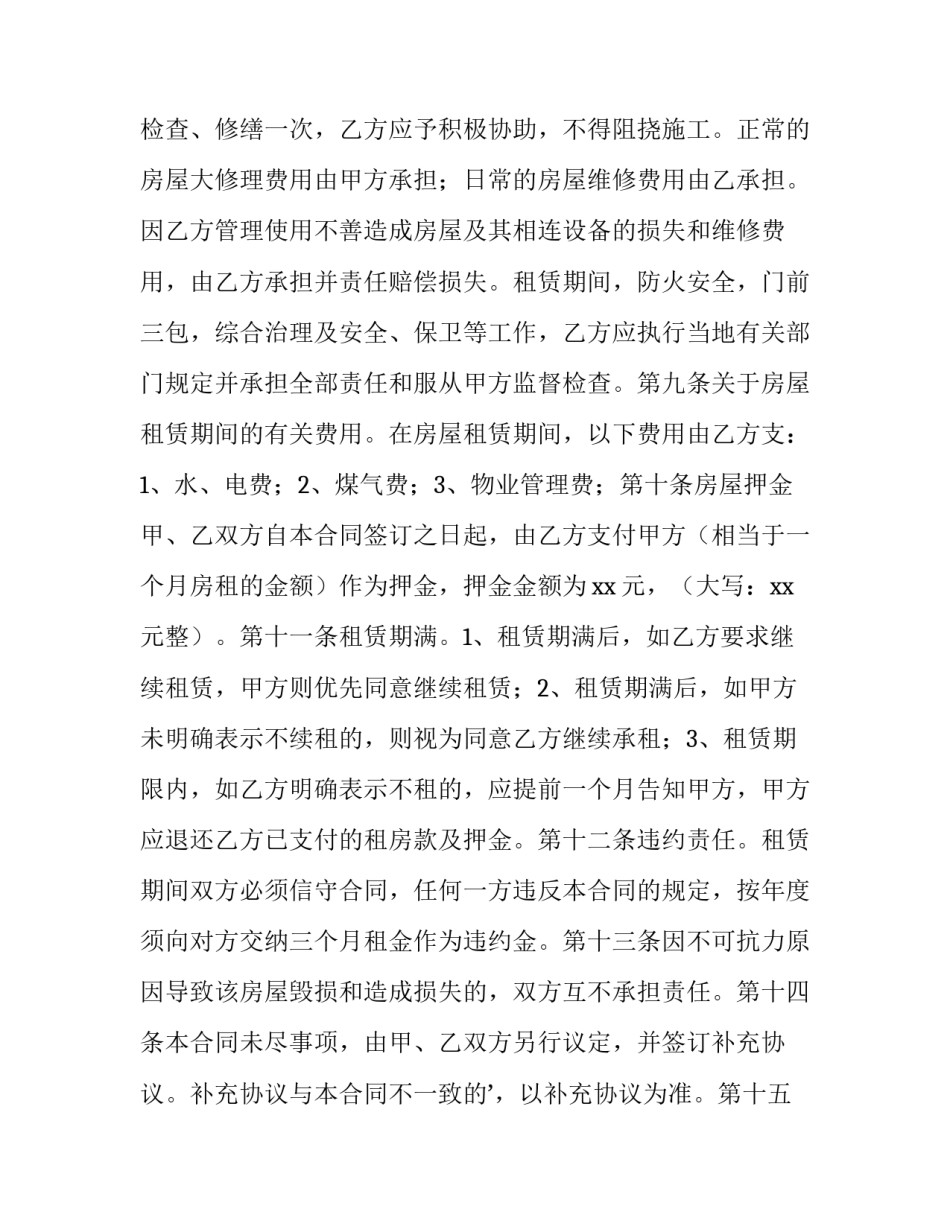 检查、修缮一次，乙方应予积极协助，不得阻挠施工。正常的房屋大修理费用由甲方承担；日常的房屋维修费用由乙承担。因乙方管理使用不善造成房屋及其相连设备的损失和维修费用，由乙方承担并责任赔偿损失。租赁期间，防火安全，门前三包，综合治理及安全、保卫等工作，乙方应执行当地有关部门规定并承担全部责任和服从甲方监督检查。第九条关于房屋租赁期间的有关费用。在房屋租赁期间，以下费用由乙方支：1、水、电费；2、煤气费；3、物业管理费；第十条房屋押金甲、乙双方自本合同签订之日起，由乙方支付甲方（相当于一个月房租的金额）作为押金，押金金额为xx元，（大写：xx元整）。第十一条租赁期满。1、租赁期满后，如乙方要求继续租赁，甲方则优先同意继续租赁；2、租赁期满后，如甲方未明确表示不续租的，则视为同意乙方继续承租；3、租赁期限内，如乙方明确表示不租的，应提前一个月告知甲方，甲方应退还乙方已支付的租房款及押金。第十二条违约责任。租赁期间双方必须信守合同，任何一方违反本合同的规定，按年度须向对方交纳三个月租金作为违约金。第十三条因不可抗力原因导致该房屋毁损和造成损失的，双方互不承担责任。第十四条本合同未尽事项，由甲、乙双方另行议定，并签订补充协议。补充协议与本合同不一致的'，以补充协议为准。第十五